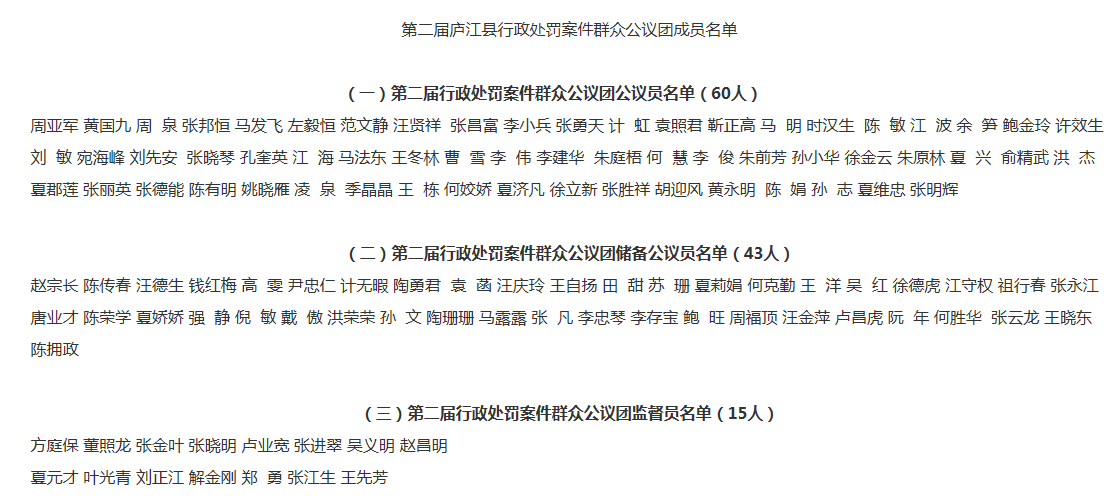 第二届庐江县行政处罚案件群众公议团成员名单

（一）第二届行政处罚案件群众公议团公议员名单（60人）

周亚军 黄国九 周 泉 张邦恒 马发飞 左毅恒 范文静 汪贤祥 张昌富 李小兵 张勇天 计 虹 袁照君 靳正高 马 明 时汉生 陈 敏 江 波 余 笋 鲍金玲 许效生 刘 敏 宛海峰 刘先安 张晓琴 孔奎英 江 海 马法东 王冬林 曹 雪 李 伟 李建华 朱庭梧 何 慧 李 俊 朱前芳 孙小华 徐金云 朱原林 夏 兴 俞精武 洪 杰 夏郡莲 张丽英 张德能 陈有明 姚晓雁 凌 泉 季晶晶 王 栋 何姣娇 夏济凡 徐立新 张胜祥 胡迎风 黄永明 陈 娟 孙 志 夏维忠 张明辉

（二）第二届行政处罚案件群众公议团储备公议员名单（43人）

赵宗长 陈传春 汪德生 钱红梅 高 雯 尹忠仁 计无暇 陶勇君 袁 菡 汪庆玲 王自扬 田 甜 苏 珊 夏莉娟 何克勤 王 洋 吴 红 徐德虎 江守权 祖行春 张永江 唐业才 陈荣学 夏娇娇 强 静 倪 敏 戴 傲 洪荣荣 孙 文 陶珊珊 马露露 张 凡 李忠琴 李存宝 鲍 旺 周福顶 汪金萍 卢昌虎 阮 年 何胜华 张云龙 王晓东 陈拥政

（三）第二届行政处罚案件群众公议团监督员名单（15人）

方庭保 董照龙 张金叶 张晓明 卢业宽 张进翠 吴义明 赵昌明
夏元才 叶光青 刘正江 解金刚 郑 勇 张江生 王先芳